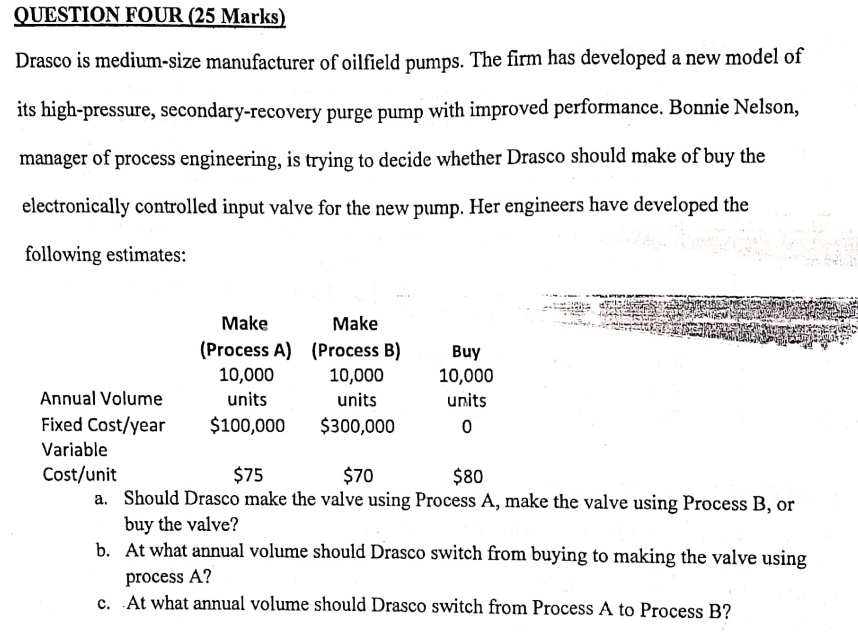 QUESTION FOUR (25 Marks)

Drasco is medium-size manufacturer of oilfield pumps. The firm has developed a new model of its high-pressure, secondary-recovery purge pump with improved performance. Bonnie Nelson, manager of process engineering, is trying to decide whether Drasco should make of buy the electronically controlled input valve for the new pump. Her engineers have developed the following estimates:

| | Make (Process A) | Make (Process B) | Buy |
|---|---|---|---|
| Annual Volume | 10,000 units | 10,000 units | 10,000 units |
| Fixed Cost/year | \$100,000 | \$300,000 | 0 |
| Variable Cost/unit | \$75 | \$70 | \$80 |

a. Should Drasco make the valve using Process A, make the valve using Process B, or buy the valve?

b. At what annual volume should Drasco switch from buying to making the valve using process A?

c. At what annual volume should Drasco switch from Process A to Process B?